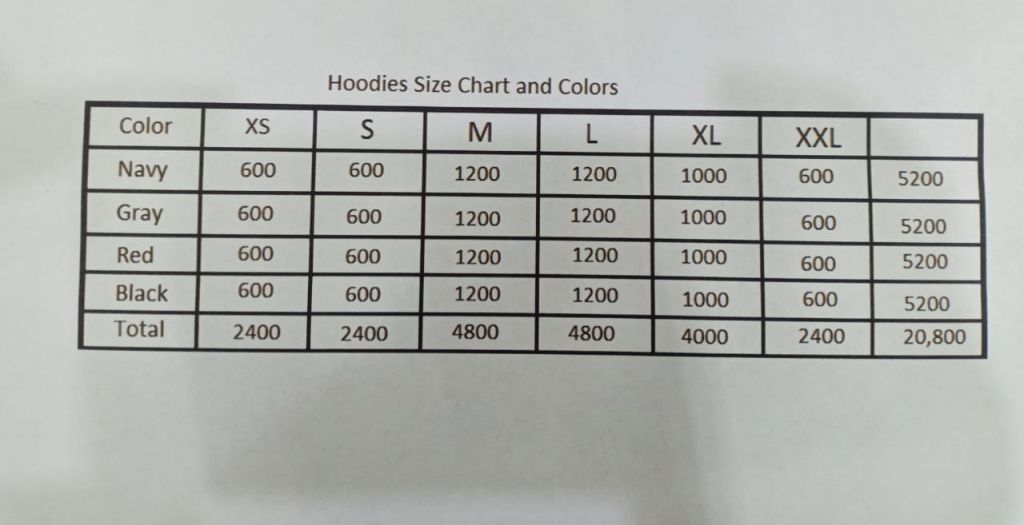 Hoodies Size Chart and Colors

| Color | XS | S | M | L | XL | XXL | |
|---|---|---|---|---|---|---|---|
| Navy | 600 | 600 | 1200 | 1200 | 1000 | 600 | 5200 |
| Gray | 600 | 600 | 1200 | 1200 | 1000 | 600 | 5200 |
| Red | 600 | 600 | 1200 | 1200 | 1000 | 600 | 5200 |
| Black | 600 | 600 | 1200 | 1200 | 1000 | 600 | 5200 |
| Total | 2400 | 2400 | 4800 | 4800 | 4000 | 2400 | 20,800 |